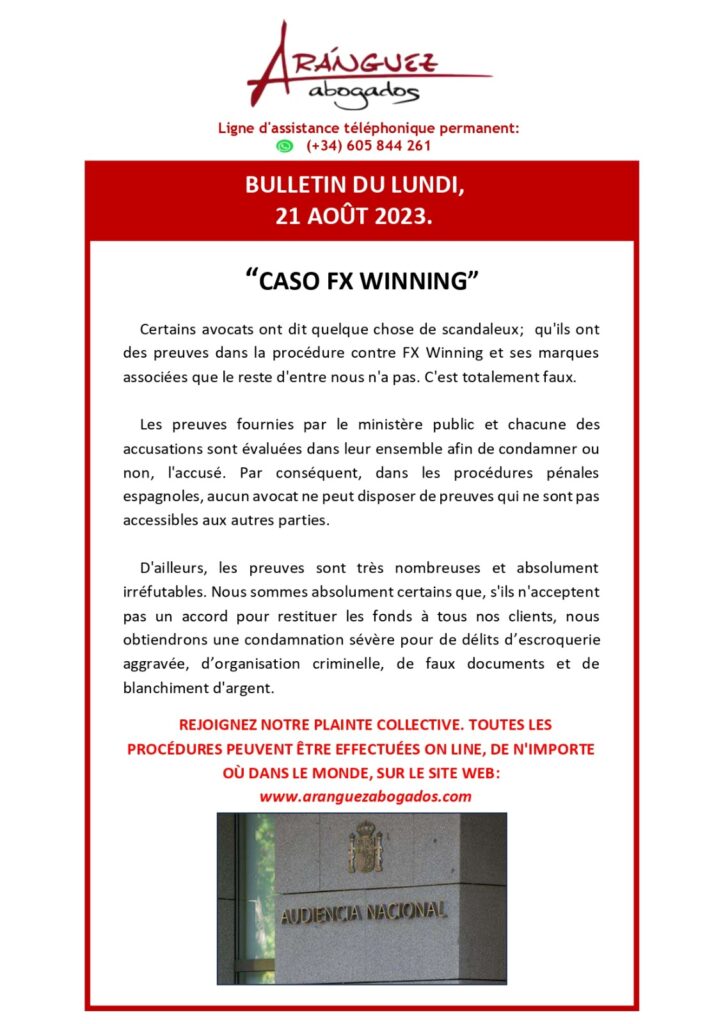 ARÁNGUEZ
abogados

Ligne d'assistance téléphonique permanent:
(+34) 605 844 261

BULLETIN DU LUNDI,
21 AOÛT 2023.

“CASO FX WINNING”

Certains avocats ont dit quelque chose de scandaleux; qu'ils ont des preuves dans la procédure contre FX Winning et ses marques associées que le reste d'entre nous n'a pas. C'est totalement faux.

Les preuves fournies par le ministère public et chacune des accusations sont évaluées dans leur ensemble afin de condamner ou non, l'accusé. Par conséquent, dans les procédures pénales espagnoles, aucun avocat ne peut disposer de preuves qui ne sont pas accessibles aux autres parties.

D'ailleurs, les preuves sont très nombreuses et absolument irréfutables. Nous sommes absolument certains que, s'ils n'acceptent pas un accord pour restituer les fonds à tous nos clients, nous obtiendrons une condamnation sévère pour de délits d’escroquerie aggravée, d’organisation criminelle, de faux documents et de blanchiment d'argent.

REJOIGNEZ NOTRE PLAINTE COLLECTIVE. TOUTES LES PROCÉDURES PEUVENT ÊTRE EFFECTUÉES ON LINE, DE N'IMPORTE OÙ DANS LE MONDE, SUR LE SITE WEB:
www.aranguezabogados.com

AUDIENCIA NACIONAL